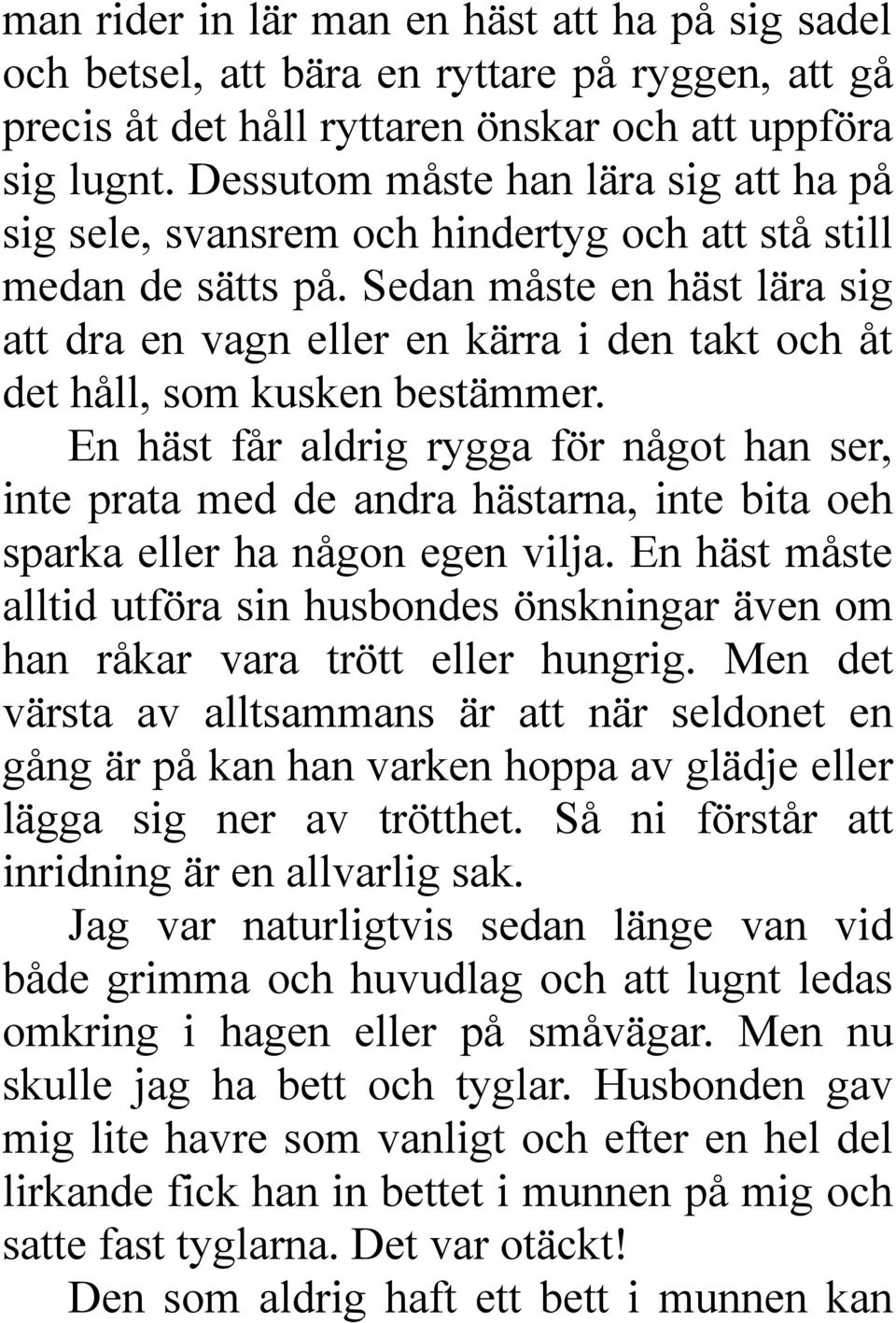 man rider in lär man en häst att ha på sig sadel och betsel, att bära en ryttare på ryggen, att gå precis åt det håll ryttaren önskar och att uppföra sig lugnt. Dessutom måste han lära sig att ha på sig sele, svansrem och hindertyg och att stå still medan de sätts på. Sedan måste en häst lära sig att dra en vagn eller en kärra i den takt och åt det håll, som kusken bestämmer.

En häst får aldrig rygga för något han ser, inte prata med de andra hästarna, inte bita oeh sparka eller ha någon egen vilja. En häst måste alltid utföra sin husbondes önskningar även om han råkar vara trött eller hungrig. Men det värsta av alltsammans är att när seldonet en gång är på kan han varken hoppa av glädje eller lägga sig ner av trötthet. Så ni förstår att inridning är en allvarlig sak.

Jag var naturligtvis sedan länge van vid både grimma och huvudlag och att lugnt ledas omkring i hagen eller på småvägar. Men nu skulle jag ha bett och tyglar. Husbonden gav mig lite havre som vanligt och efter en hel del lirkande fick han in bettet i munnen på mig och satte fast tyglarna. Det var otäckt!

Den som aldrig haft ett bett i munnen kan